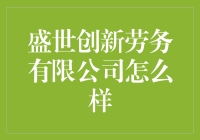 盛世创新劳务有限公司怎么样